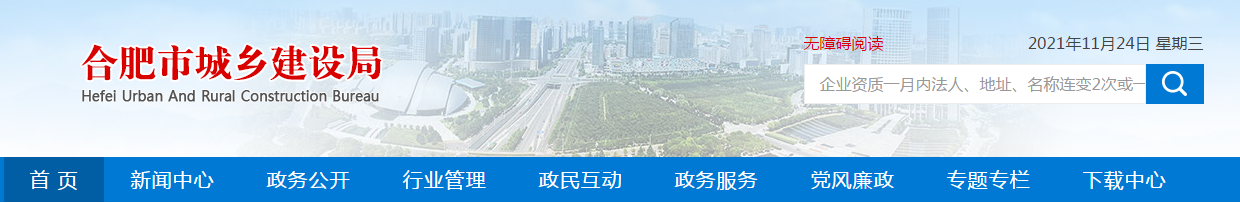 合肥市城乡建设局
Hefei Urban And Rural Construction Bureau

无障碍阅读

2021年11月24日 星期三

企业资质一月内法人、地址、名称连变2次或一

首 页 新闻中心 政务公开 行业管理 政民互动 政务服务 党风廉政 专题专栏 下载中心